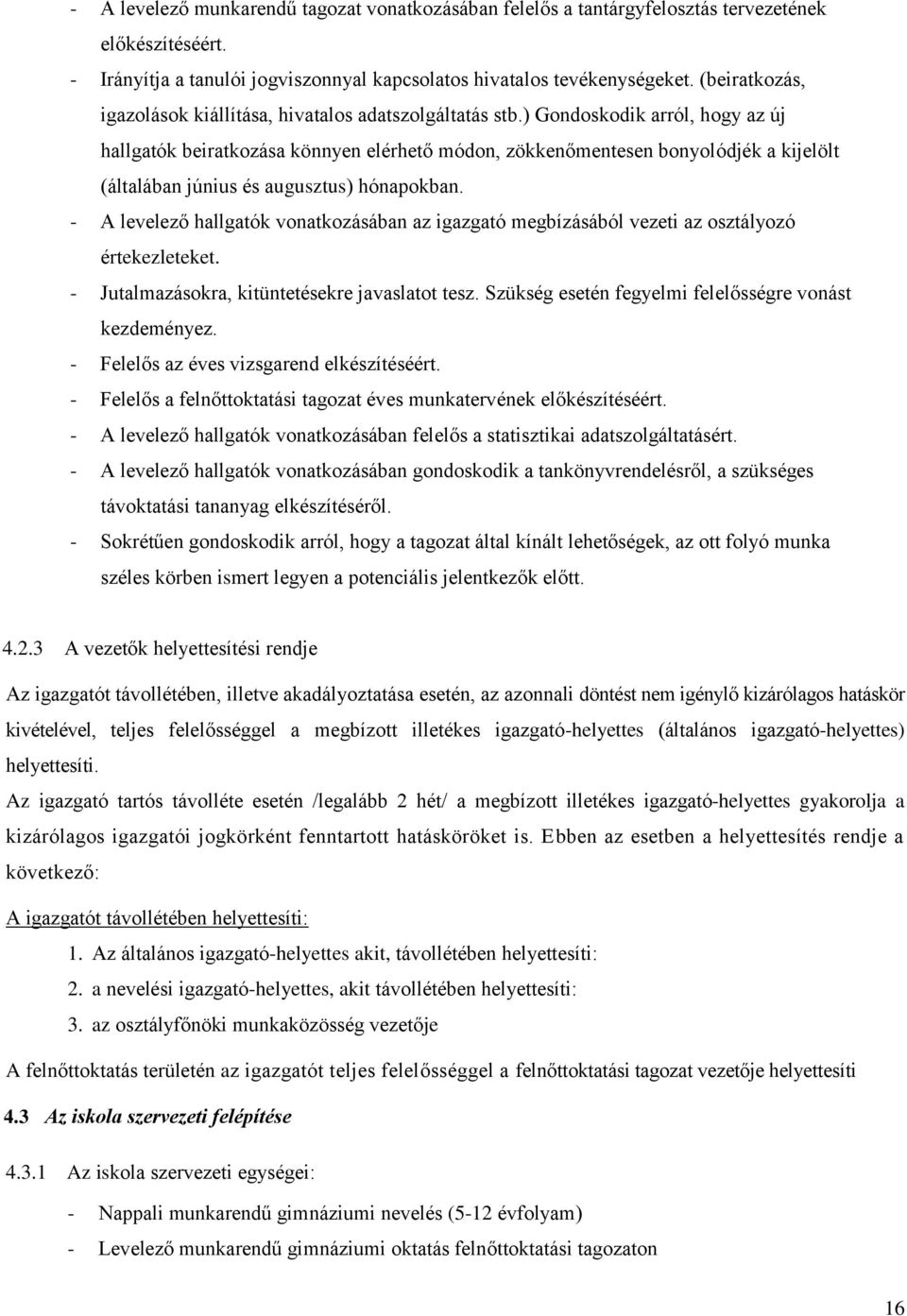 - A levelező munkarendű tagozat vonatkozásában felelős a tantárgyfelosztás tervezetének előkészítéséért.
- Irányítja a tanulói jogviszonnyal kapcsolatos hivatalos tevékenységeket. (beiratkozás, igazolások kiállítása, hivatalos adatszolgáltatás stb.) Gondoskodik arról, hogy az új hallgatók beiratkozása könnyen elérhető módon, zökkenőmentesen bonyolódjék a kijelölt (általában június és augusztus) hónapokban.
- A levelező hallgatók vonatkozásában az igazgató megbízásából vezeti az osztályozó értekezleteket.
- Jutalmazásokra, kitüntetésekre javaslatot tesz. Szükség esetén fegyelmi felelősségre vonást kezdeményez.
- Felelős az éves vizsgarend elkészítéséért.
- Felelős a felnőttoktatási tagozat éves munkatervének előkészítéséért.
- A levelező hallgatók vonatkozásában felelős a statisztikai adatszolgáltatásért.
- A levelező hallgatók vonatkozásában gondoskodik a tankönyvrendelésről, a szükséges távoktatási tananyag elkészítéséről.
- Sokrétűen gondoskodik arról, hogy a tagozat által kínált lehetőségek, az ott folyó munka széles körben ismert legyen a potenciális jelentkezők előtt.

4.2.3 A vezetők helyettesítési rendje

Az igazgatót távollétében, illetve akadályoztatása esetén, az azonnali döntést nem igénylő kizárólagos hatáskör kivételével, teljes felelősséggel a megbízott illetékes igazgató-helyettes (általános igazgató-helyettes) helyettesíti.
Az igazgató tartós távolléte esetén /legalább 2 hét/ a megbízott illetékes igazgató-helyettes gyakorolja a kizárólagos igazgatói jogkörként fenntartott hatásköröket is. Ebben az esetben a helyettesítés rendje a következő:

A igazgatót távollétében helyettesíti:
1. Az általános igazgató-helyettes akit, távollétében helyettesíti:
2. a nevelési igazgató-helyettes, akit távollétében helyettesíti:
3. az osztályfőnöki munkaközösség vezetője

A felnőttoktatás területén az igazgatót teljes felelősséggel a felnőttoktatási tagozat vezetője helyettesíti

4.3 Az iskola szervezeti felépítése

4.3.1 Az iskola szervezeti egységei:
- Nappali munkarendű gimnáziumi nevelés (5-12 évfolyam)
- Levelező munkarendű gimnáziumi oktatás felnőttoktatási tagozaton

16